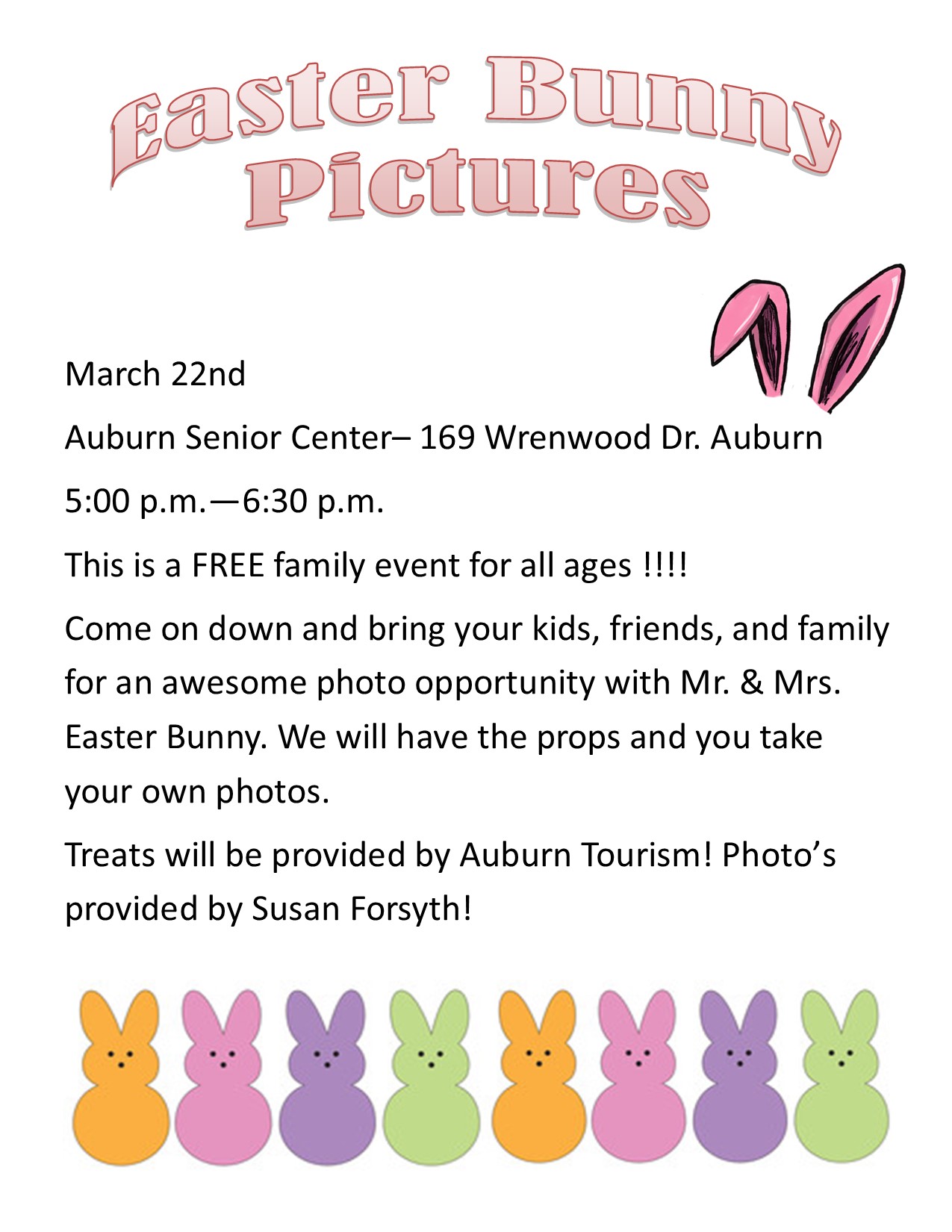 Easter Bunny
Pictures

March 22nd

Auburn Senior Center– 169 Wrenwood Dr. Auburn

5:00 p.m.—6:30 p.m.

This is a FREE family event for all ages !!!!

Come on down and bring your kids, friends, and family for an awesome photo opportunity with Mr. & Mrs. Easter Bunny. We will have the props and you take your own photos.

Treats will be provided by Auburn Tourism! Photo's provided by Susan Forsyth!